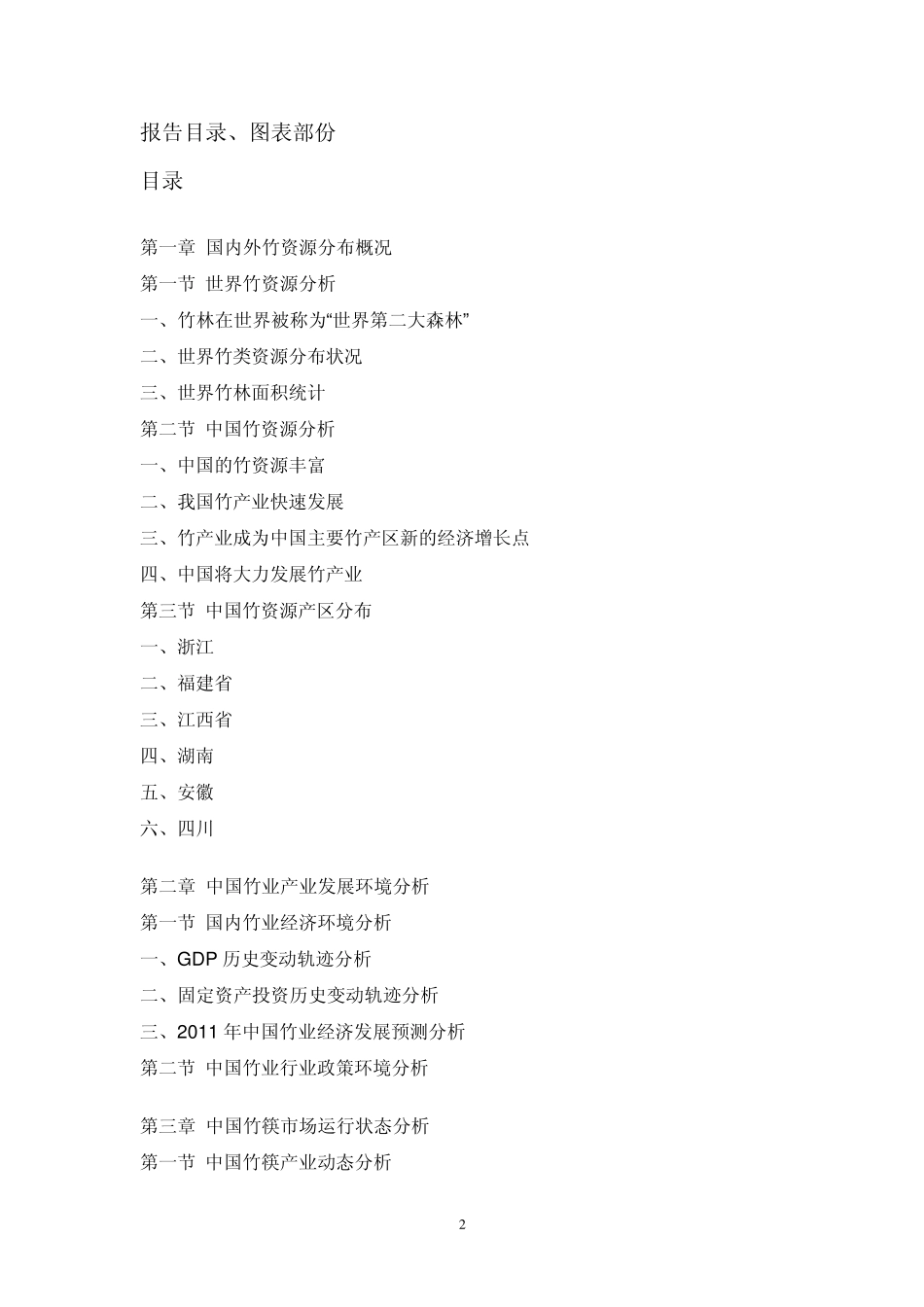 报告目录、图表部份

目录

第一章 国内外竹资源分布概况

第一节 世界竹资源分析

一、竹林在世界被称为“世界第二大森林”

二、世界竹类资源分布状况

三、世界竹林面积统计

第二节 中国竹资源分析

一、中国的竹资源丰富

二、我国竹产业快速发展

三、竹产业成为中国主要竹产区新的经济增长点

四、中国将大力发展竹产业

第三节 中国竹资源产区分布

一、浙江

二、福建省

三、江西省

四、湖南

五、安徽

六、四川

第二章 中国竹业产业发展环境分析

第一节 国内竹业经济环境分析

一、GDP 历史变动轨迹分析

二、固定资产投资历史变动轨迹分析

三、2011 年中国竹业经济发展预测分析

第二节 中国竹业行业政策环境分析

第三章 中国竹筷市场运行状态分析

第一节 中国竹筷产业动态分析

2